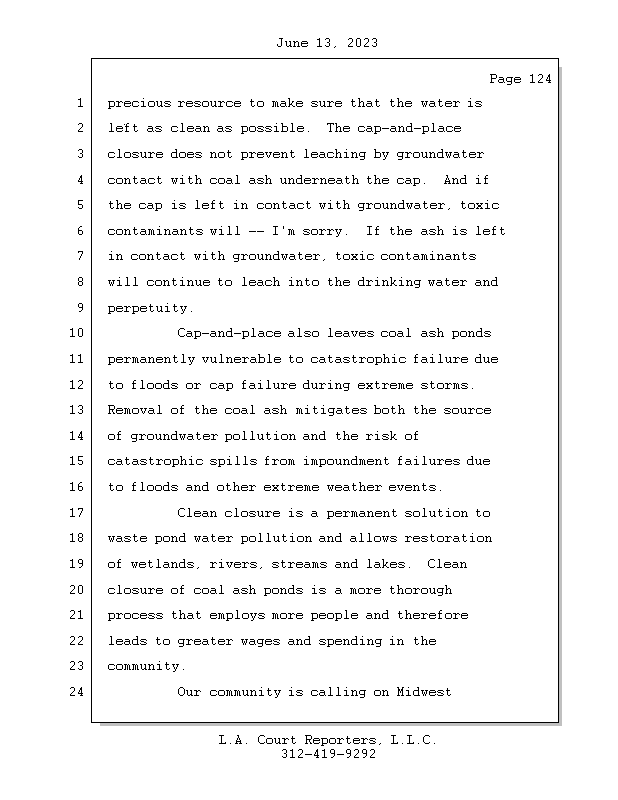 June 13, 2023

Page 124

1 precious resource to make sure that the water is
2 left as clean as possible. The cap-and-place
3 closure does not prevent leaching by groundwater
4 contact with coal ash underneath the cap. And if
5 the cap is left in contact with groundwater, toxic
6 contaminants will -- I'm sorry. If the ash is left
7 in contact with groundwater, toxic contaminants
8 will continue to leach into the drinking water and
9 perpetuity.
10 Cap-and-place also leaves coal ash ponds
11 permanently vulnerable to catastrophic failure due
12 to floods or cap failure during extreme storms.
13 Removal of the coal ash mitigates both the source
14 of groundwater pollution and the risk of
15 catastrophic spills from impoundment failures due
16 to floods and other extreme weather events.
17 Clean closure is a permanent solution to
18 waste pond water pollution and allows restoration
19 of wetlands, rivers, streams and lakes. Clean
20 closure of coal ash ponds is a more thorough
21 process that employs more people and therefore
22 leads to greater wages and spending in the
23 community.
24 Our community is calling on Midwest

L.A. Court Reporters, L.L.C.
312-419-9292